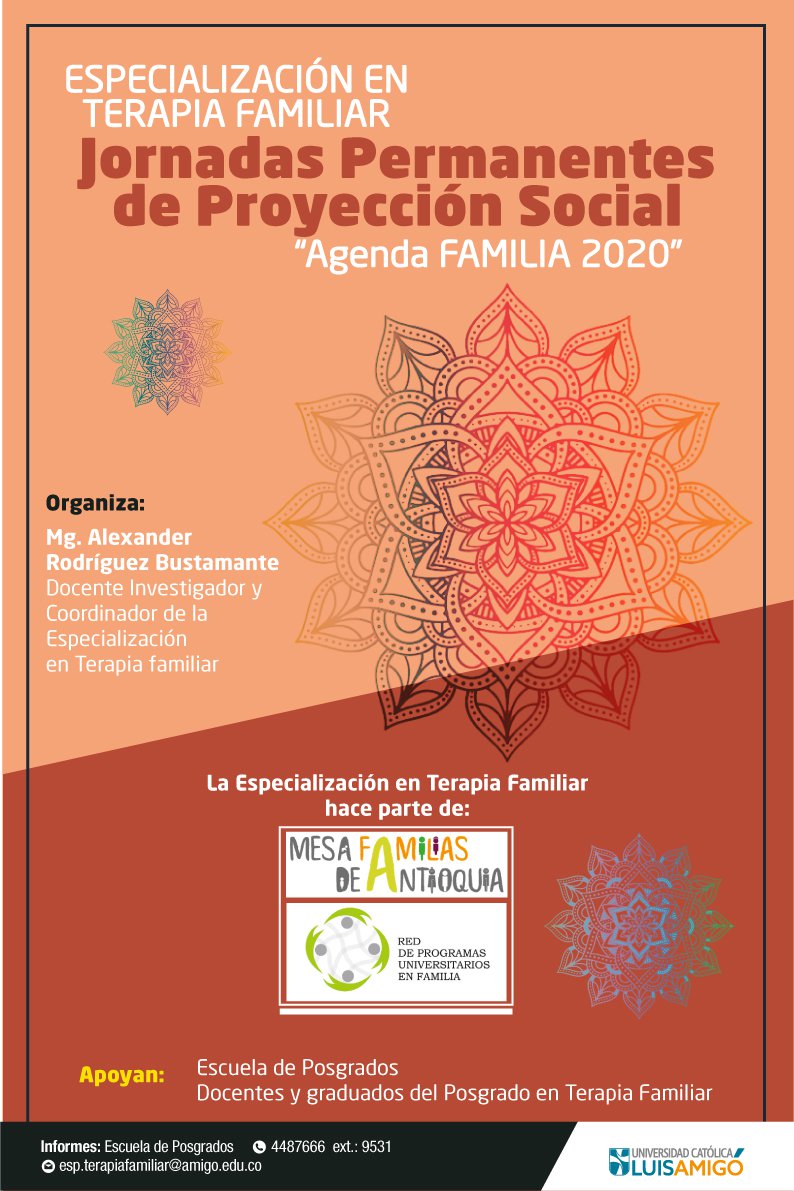 ESPECIALIZACIÓN EN TERAPIA FAMILIAR
Jornadas Permanentes de Proyección Social
"Agenda FAMILIA 2020"

Organiza:
Mg. Alexander Rodríguez Bustamante
Docente Investigador y Coordinador de la Especialización en Terapia familiar

La Especialización en Terapia Familiar hace parte de:

MESA FAMILIAS DE ANTIOQUIA

RED DE PROGRAMAS UNIVERSITARIOS EN FAMILIA

Apoyan: Escuela de Posgrados
Docentes y graduados del Posgrado en Terapia Familiar

Informes: Escuela de Posgrados 4487666 ext.: 9531
esp.terapiafamiliar@amigo.edu.co

UNIVERSIDAD CATÓLICA LUIS AMIGÓ